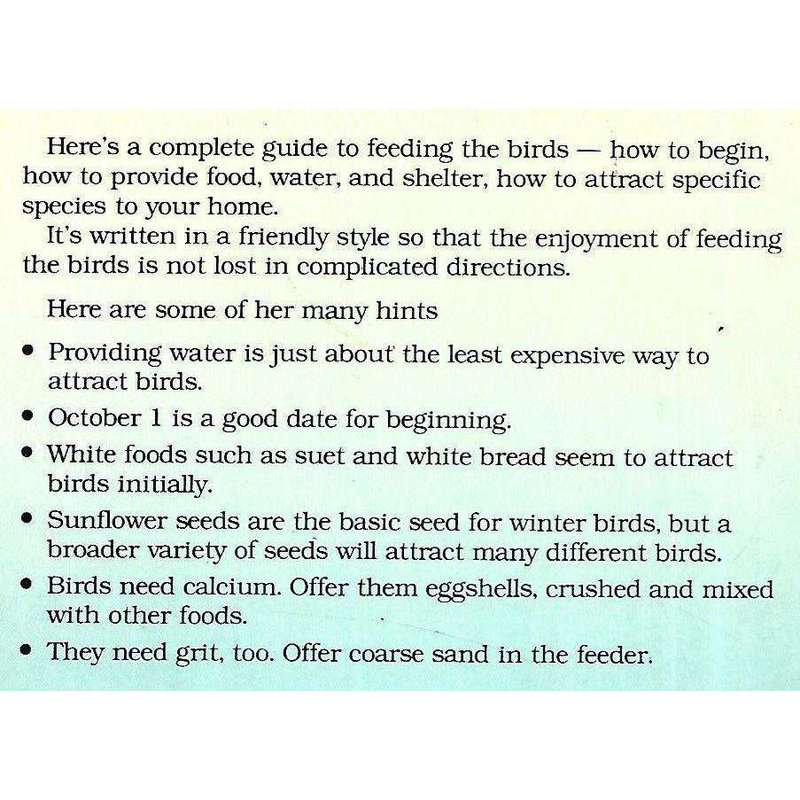 Here's a complete guide to feeding the birds — how to begin, how to provide food, water, and shelter, how to attract specific species to your home.

It's written in a friendly style so that the enjoyment of feeding the birds is not lost in complicated directions.

Here are some of her many hints

• Providing water is just about the least expensive way to attract birds.

• October 1 is a good date for beginning.

• White foods such as suet and white bread seem to attract birds initially.

• Sunflower seeds are the basic seed for winter birds, but a broader variety of seeds will attract many different birds.

• Birds need calcium. Offer them eggshells, crushed and mixed with other foods.

• They need grit, too. Offer coarse sand in the feeder.